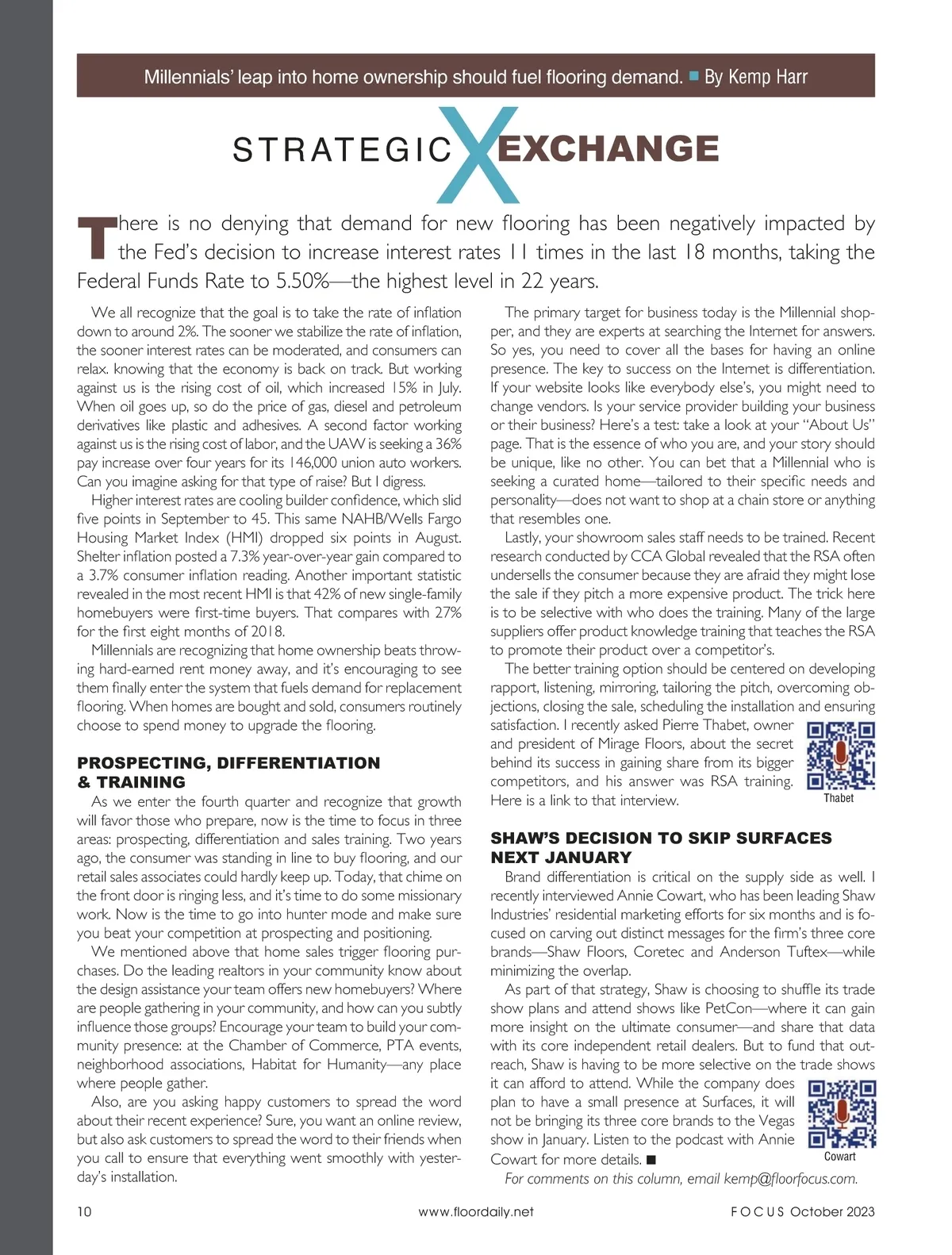 Millennials' leap into home ownership should fuel flooring demand. ■ By Kemp Harr

STRATEGIC X EXCHANGE

There is no denying that demand for new flooring has been negatively impacted by the Fed's decision to increase interest rates 11 times in the last 18 months, taking the Federal Funds Rate to 5.50%—the highest level in 22 years.

We all recognize that the goal is to take the rate of inflation down to around 2%. The sooner we stabilize the rate of inflation, the sooner interest rates can be moderated, and consumers can relax. knowing that the economy is back on track. But working against us is the rising cost of oil, which increased 15% in July. When oil goes up, so do the price of gas, diesel and petroleum derivatives like plastic and adhesives. A second factor working against us is the rising cost of labor, and the UAW is seeking a 36% pay increase over four years for its 146,000 union auto workers. Can you imagine asking for that type of raise? But I digress.

Higher interest rates are cooling builder confidence, which slid five points in September to 45. This same NAHB/Wells Fargo Housing Market Index (HMI) dropped six points in August. Shelter inflation posted a 7.3% year-over-year gain compared to a 3.7% consumer inflation reading. Another important statistic revealed in the most recent HMI is that 42% of new single-family homebuyers were first-time buyers. That compares with 27% for the first eight months of 2018.

Millennials are recognizing that home ownership beats throwing hard-earned rent money away, and it's encouraging to see them finally enter the system that fuels demand for replacement flooring. When homes are bought and sold, consumers routinely choose to spend money to upgrade the flooring.

PROSPECTING, DIFFERENTIATION & TRAINING

As we enter the fourth quarter and recognize that growth will favor those who prepare, now is the time to focus in three areas: prospecting, differentiation and sales training. Two years ago, the consumer was standing in line to buy flooring, and our retail sales associates could hardly keep up. Today, that chime on the front door is ringing less, and it's time to do some missionary work. Now is the time to go into hunter mode and make sure you beat your competition at prospecting and positioning.

We mentioned above that home sales trigger flooring purchases. Do the leading realtors in your community know about the design assistance your team offers new homebuyers? Where are people gathering in your community, and how can you subtly influence those groups? Encourage your team to build your community presence: at the Chamber of Commerce, PTA events, neighborhood associations, Habitat for Humanity—any place where people gather.

Also, are you asking happy customers to spread the word about their recent experience? Sure, you want an online review, but also ask customers to spread the word to their friends when you call to ensure that everything went smoothly with yesterday's installation.

The primary target for business today is the Millennial shopper, and they are experts at searching the Internet for answers. So yes, you need to cover all the bases for having an online presence. The key to success on the Internet is differentiation. If your website looks like everybody else's, you might need to change vendors. Is your service provider building your business or their business? Here's a test: take a look at your "About Us" page. That is the essence of who you are, and your story should be unique, like no other. You can bet that a Millennial who is seeking a curated home—tailored to their specific needs and personality—does not want to shop at a chain store or anything that resembles one.

Lastly, your showroom sales staff needs to be trained. Recent research conducted by CCA Global revealed that the RSA often undersells the consumer because they are afraid they might lose the sale if they pitch a more expensive product. The trick here is to be selective with who does the training. Many of the large suppliers offer product knowledge training that teaches the RSA to promote their product over a competitor's.

The better training option should be centered on developing rapport, listening, mirroring, tailoring the pitch, overcoming objections, closing the sale, scheduling the installation and ensuring satisfaction. I recently asked Pierre Thabet, owner and president of Mirage Floors, about the secret behind its success in gaining share from its bigger competitors, and his answer was RSA training. Here is a link to that interview.

Thabet

SHAW'S DECISION TO SKIP SURFACES NEXT JANUARY

Brand differentiation is critical on the supply side as well. I recently interviewed Annie Cowart, who has been leading Shaw Industries' residential marketing efforts for six months and is focused on carving out distinct messages for the firm's three core brands—Shaw Floors, Coretec and Anderson Tuftex—while minimizing the overlap.

As part of that strategy, Shaw is choosing to shuffle its trade show plans and attend shows like PetCon—where it can gain more insight on the ultimate consumer—and share that data with its core independent retail dealers. But to fund that outreach, Shaw is having to be more selective on the trade shows it can afford to attend. While the company does plan to have a small presence at Surfaces, it will not be bringing its three core brands to the Vegas show in January. Listen to the podcast with Annie Cowart for more details. ■

Cowart

For comments on this column, email kemp@floorfocus.com.

10 www.floordaily.net FOCUS October 2023